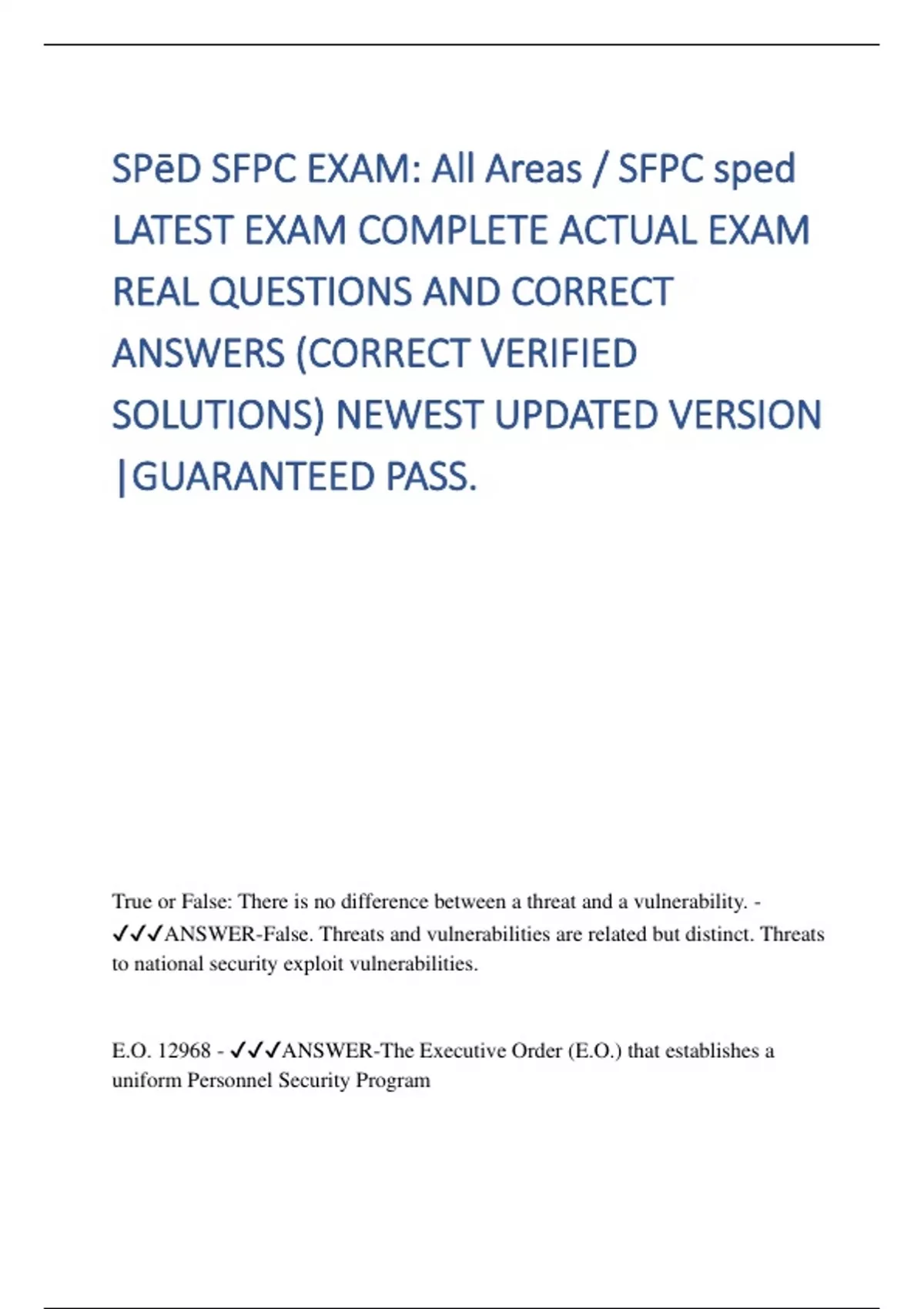 SPēD SFPC EXAM: All Areas / SFPC sped LATEST EXAM COMPLETE ACTUAL EXAM REAL QUESTIONS AND CORRECT ANSWERS (CORRECT VERIFIED SOLUTIONS) NEWEST UPDATED VERSION |GUARANTEED PASS.

True or False: There is no difference between a threat and a vulnerability. - ✓✓✓ANSWER-False. Threats and vulnerabilities are related but distinct. Threats to national security exploit vulnerabilities.

E.O. 12968 - ✓✓✓ANSWER-The Executive Order (E.O.) that establishes a uniform Personnel Security Program